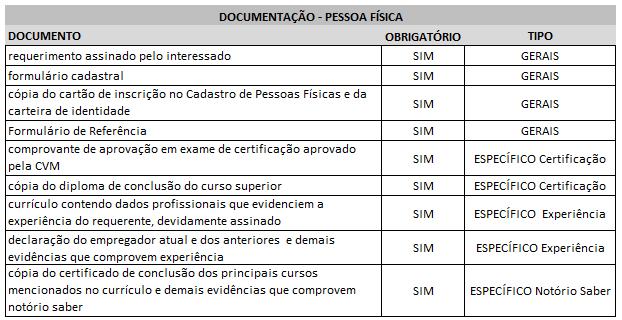 DOCUMENTAÇÃO - PESSOA FÍSICA

| DOCUMENTO | OBRIGATÓRIO | TIPO |
|---|---|---|
| requerimento assinado pelo interessado | SIM | GERAIS |
| formulário cadastral | SIM | GERAIS |
| cópia do cartão de inscrição no Cadastro de Pessoas Físicas e da carteira de identidade | SIM | GERAIS |
| Formulário de Referência | SIM | GERAIS |
| comprovante de aprovação em exame de certificação aprovado pela CVM | SIM | ESPECÍFICO Certificação |
| cópia do diploma de conclusão do curso superior | SIM | ESPECÍFICO Certificação |
| currículo contendo dados profissionais que evidenciem a experiência do requerente, devidamente assinado | SIM | ESPECÍFICO Experiência |
| declaração do empregador atual e dos anteriores e demais evidências que comprovem experiência | SIM | ESPECÍFICO Experiência |
| cópia do certificado de conclusão dos principais cursos mencionados no currículo e demais evidências que comprovem notório saber | SIM | ESPECÍFICO Notório Saber |